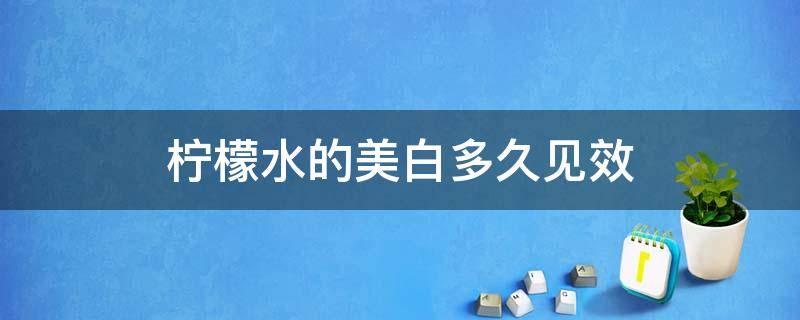 柠檬水的美白多久见效